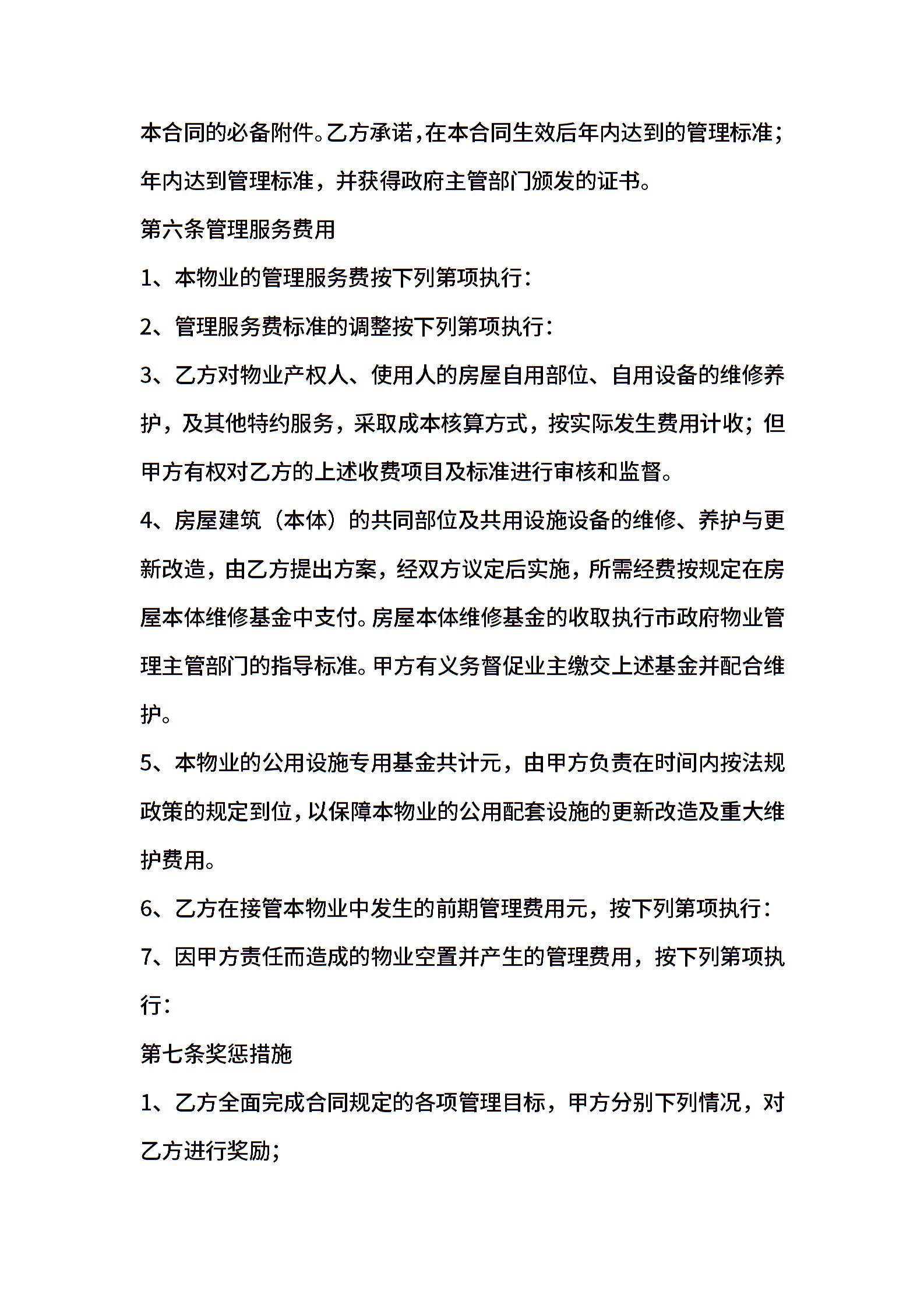 本合同的必备附件。乙方承诺，在本合同生效后年内达到的管理标准；年内达到管理标准，并获得政府主管部门颁发的证书。

第六条管理服务费用

1、本物业的管理服务费按下列第项执行：

2、管理服务费标准的调整按下列第项执行：

3、乙方对物业产权人、使用人的房屋自用部位、自用设备的维修养护，及其他特约服务，采取成本核算方式，按实际发生费用计收；但甲方有权对乙方的上述收费项目及标准进行审核和监督。

4、房屋建筑（本体）的共同部位及共用设施设备的维修、养护与更新改造，由乙方提出方案，经双方议定后实施，所需经费按规定在房屋本体维修基金中支付。房屋本体维修基金的收取执行市政府物业管理主管部门的指导标准。甲方有义务督促业主缴交上述基金并配合维护。

5、本物业的公用设施专用基金共计元，由甲方负责在时间内按法规政策的规定到位，以保障本物业的公用配套设施的更新改造及重大维护费用。

6、乙方在接管本物业中发生的前期管理费用元，按下列第项执行：

7、因甲方责任而造成的物业空置并产生的管理费用，按下列第项执行：

第七条奖惩措施

1、乙方全面完成合同规定的各项管理目标，甲方分别下列情况，对乙方进行奖励；